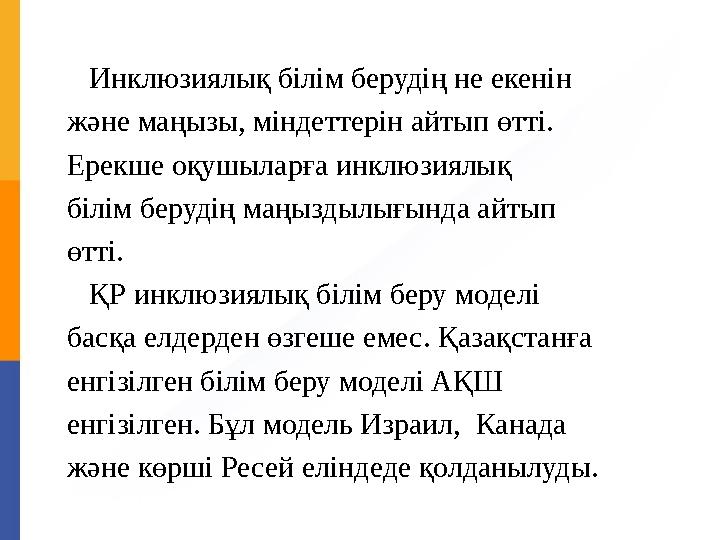 Инклюзиялық білім берудің не екенін және маңызы, міндеттерін айтып өтті. Ерекше оқушыларға инклюзиялық білім берудің маңыздылығында айтып өтті.

ҚР инклюзиялық білім беру моделі басқа елдерден өзгеше емес. Қазақстанға енгізілген білім беру моделі АҚШ енгізілген. Бұл модель Израил, Канада және көрші Ресей еліндеде қолданылуды.